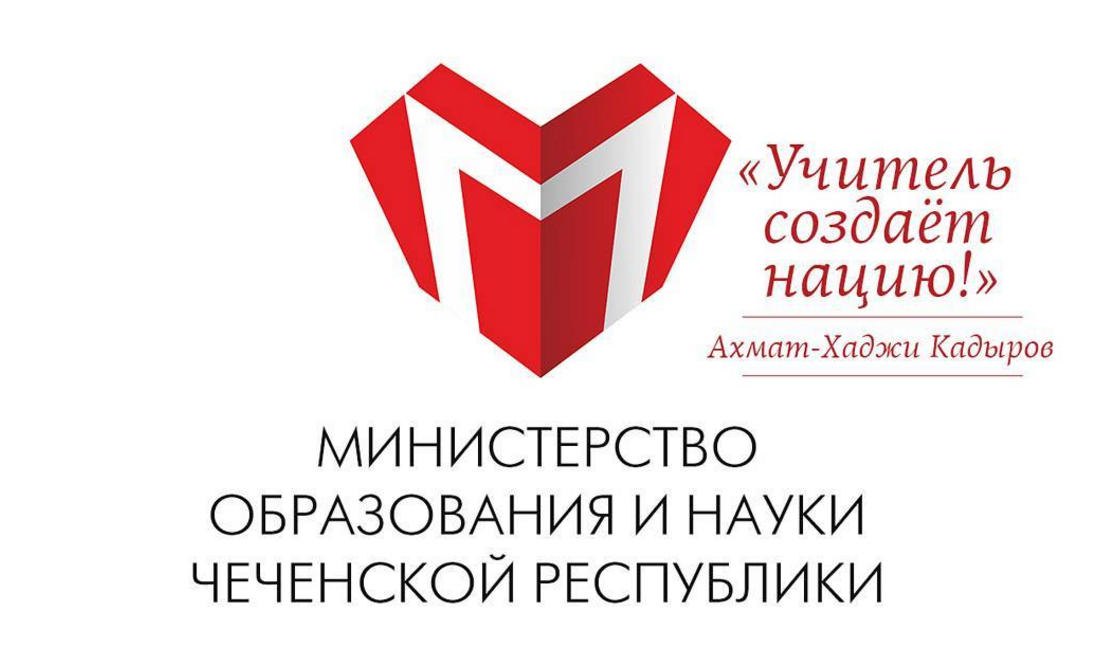 «Учитель создаёт нацию!»

Ахмат-Хаджи Кадыров

МИНИСТЕРСТВО ОБРАЗОВАНИЯ И НАУКИ ЧЕЧЕНСКОЙ РЕСПУБЛИКИ